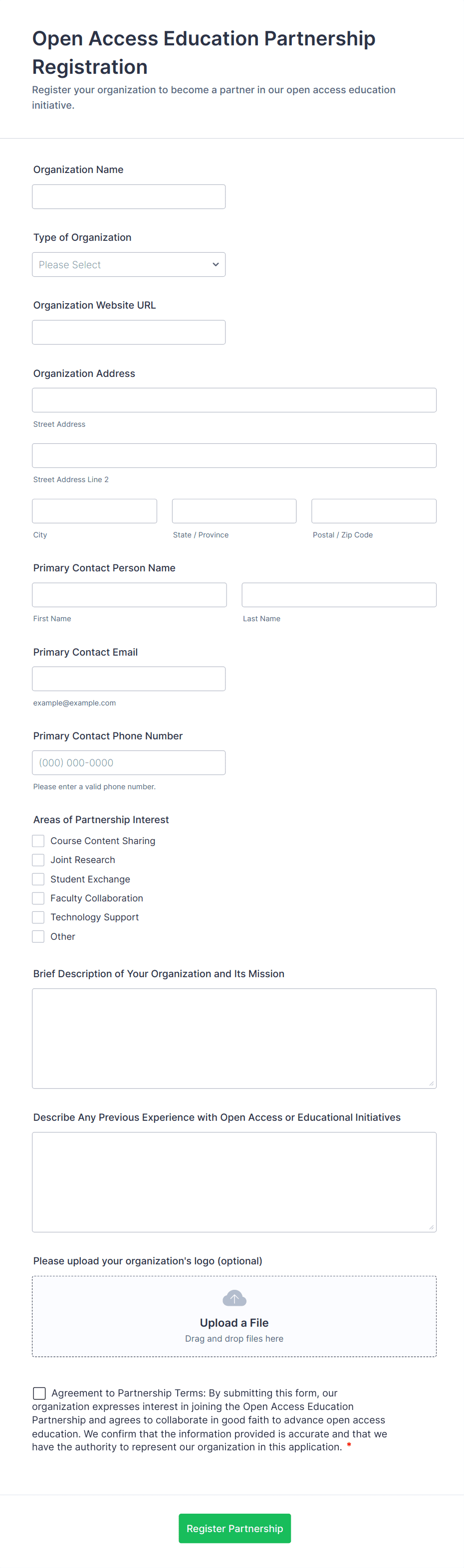 Open Access Education Partnership Registration

Register your organization to become a partner in our open access education initiative.

Organization Name

Type of Organization

Please Select

Organization Website URL

Organization Address

Street Address

Street Address Line 2

City

State / Province

Postal / Zip Code

Primary Contact Person Name

First Name

Last Name

Primary Contact Email

example@example.com

Primary Contact Phone Number

(000) 000-0000

Please enter a valid phone number.

Areas of Partnership Interest

Course Content Sharing
Joint Research
Student Exchange
Faculty Collaboration
Technology Support
Other

Brief Description of Your Organization and Its Mission

Describe Any Previous Experience with Open Access or Educational Initiatives

Please upload your organization's logo (optional)

Upload a File
Drag and drop files here

Agreement to Partnership Terms: By submitting this form, our organization expresses interest in joining the Open Access Education Partnership and agrees to collaborate in good faith to advance open access education. We confirm that the information provided is accurate and that we have the authority to represent our organization in this application. *

Register Partnership